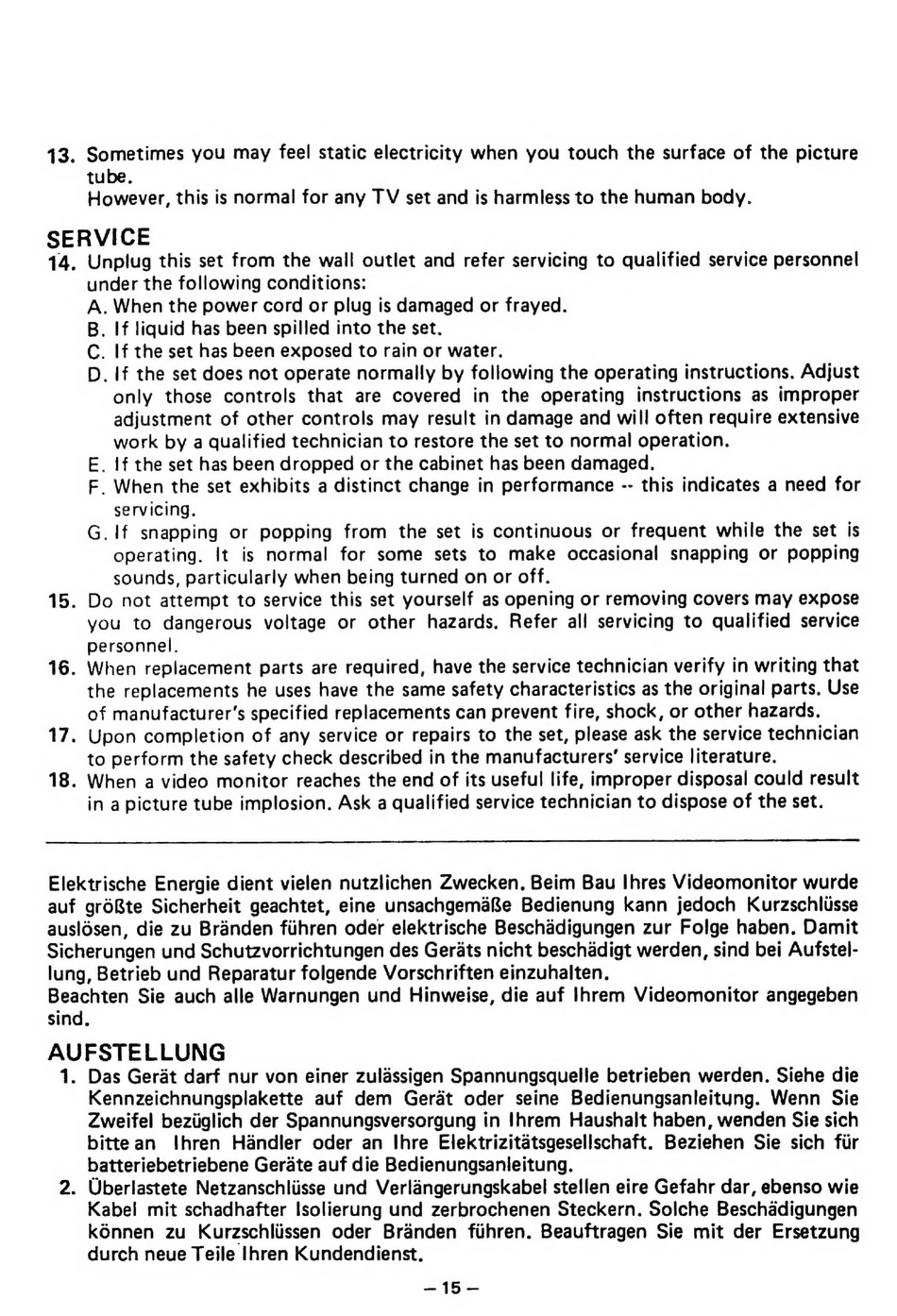 13. Sometimes you may feel static electricity when you touch the surface of the picture tube.
However, this is normal for any TV set and is harmless to the human body.

SERVICE
14. Unplug this set from the wall outlet and refer servicing to qualified service personnel under the following conditions:
A. When the power cord or plug is damaged or frayed.
B. If liquid has been spilled into the set.
C. If the set has been exposed to rain or water.
D. If the set does not operate normally by following the operating instructions. Adjust only those controls that are covered in the operating instructions as improper adjustment of other controls may result in damage and will often require extensive work by a qualified technician to restore the set to normal operation.
E. If the set has been dropped or the cabinet has been damaged.
F. When the set exhibits a distinct change in performance -- this indicates a need for servicing.
G. If snapping or popping from the set is continuous or frequent while the set is operating. It is normal for some sets to make occasional snapping or popping sounds, particularly when being turned on or off.
15. Do not attempt to service this set yourself as opening or removing covers may expose you to dangerous voltage or other hazards. Refer all servicing to qualified service personnel.
16. When replacement parts are required, have the service technician verify in writing that the replacements he uses have the same safety characteristics as the original parts. Use of manufacturer's specified replacements can prevent fire, shock, or other hazards.
17. Upon completion of any service or repairs to the set, please ask the service technician to perform the safety check described in the manufacturers' service literature.
18. When a video monitor reaches the end of its useful life, improper disposal could result in a picture tube implosion. Ask a qualified service technician to dispose of the set.

Elektrische Energie dient vielen nutzlichen Zwecken. Beim Bau Ihres Videomonitor wurde auf größte Sicherheit geachtet, eine unsachgemäße Bedienung kann jedoch Kurzschlüsse auslösen, die zu Bränden führen oder elektrische Beschädigungen zur Folge haben. Damit Sicherungen und Schutzvorrichtungen des Geräts nicht beschädigt werden, sind bei Aufstellung, Betrieb und Reparatur folgende Vorschriften einzuhalten.
Beachten Sie auch alle Warnungen und Hinweise, die auf Ihrem Videomonitor angegeben sind.

AUFSTELLUNG
1. Das Gerät darf nur von einer zulässigen Spannungsquelle betrieben werden. Siehe die Kennzeichnungsplakette auf dem Gerät oder seine Bedienungsanleitung. Wenn Sie Zweifel bezüglich der Spannungsversorgung in Ihrem Haushalt haben, wenden Sie sich bitte an Ihren Händler oder an Ihre Elektrizitätsgesellschaft. Beziehen Sie sich für batteriebetriebene Geräte auf die Bedienungsanleitung.
2. Überlastete Netzanschlüsse und Verlängerungskabel stellen eire Gefahr dar, ebenso wie Kabel mit schadhafter Isolierung und zerbrochenen Steckern. Solche Beschädigungen können zu Kurzschlüssen oder Bränden führen. Beauftragen Sie mit der Ersetzung durch neue Teile Ihren Kundendienst.

– 15 –